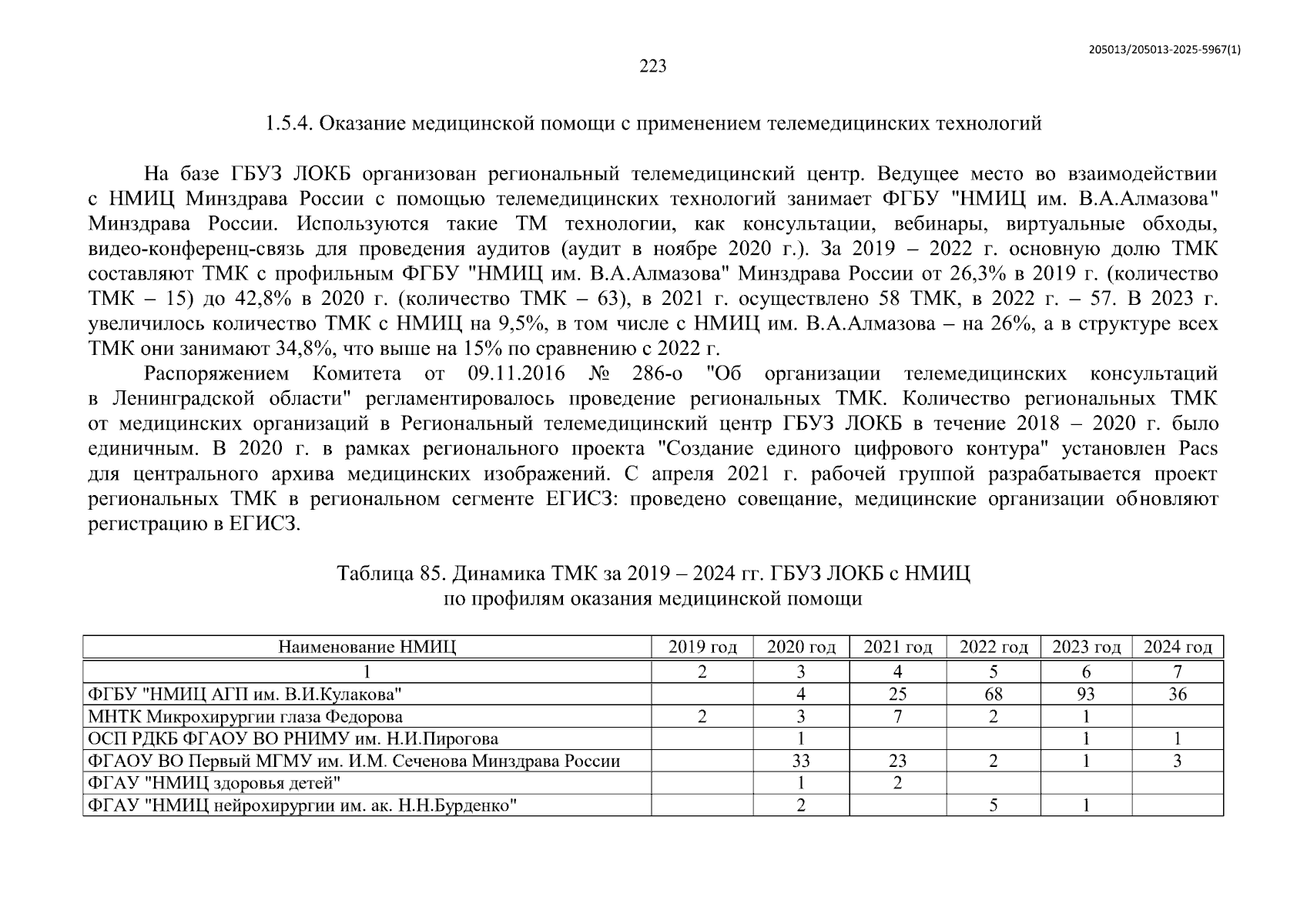 205013/205013-2025-5967(1)

223

1.5.4. Оказание медицинской помощи с применением телемедицинских технологий

На базе ГБУЗ ЛОКБ организован региональный телемедицинский центр. Ведущее место во взаимодействии с НМИЦ Минздрава России с помощью телемедицинских технологий занимает ФГБУ "НМИЦ им. В.А.Алмазова" Минздрава России. Используются такие ТМ технологии, как консультации, вебинары, виртуальные обходы, видео-конференц-связь для проведения аудитов (аудит в ноябре 2020 г.). За 2019 – 2022 г. основную долю ТМК составляют ТМК с профильным ФГБУ "НМИЦ им. В.А.Алмазова" Минздрава России от 26,3% в 2019 г. (количество ТМК – 15) до 42,8% в 2020 г. (количество ТМК – 63), в 2021 г. осуществлено 58 ТМК, в 2022 г. – 57. В 2023 г. увеличилось количество ТМК с НМИЦ на 9,5%, в том числе с НМИЦ им. В.А.Алмазова – на 26%, а в структуре всех ТМК они занимают 34,8%, что выше на 15% по сравнению с 2022 г.

Распоряжением Комитета от 09.11.2016 № 286-о "Об организации телемедицинских консультаций в Ленинградской области" регламентировалось проведение региональных ТМК. Количество региональных ТМК от медицинских организаций в Региональный телемедицинский центр ГБУЗ ЛОКБ в течение 2018 – 2020 г. было единичным. В 2020 г. в рамках регионального проекта "Создание единого цифрового контура" установлен Pacs для центрального архива медицинских изображений. С апреля 2021 г. рабочей группой разрабатывается проект региональных ТМК в региональном сегменте ЕГИСЗ: проведено совещание, медицинские организации обновляют регистрацию в ЕГИСЗ.

Таблица 85. Динамика ТМК за 2019 – 2024 гг. ГБУЗ ЛОКБ с НМИЦ по профилям оказания медицинской помощи

| Наименование НМИЦ | 2019 год | 2020 год | 2021 год | 2022 год | 2023 год | 2024 год |
|---|---|---|---|---|---|---|
| 1 | 2 | 3 | 4 | 5 | 6 | 7 |
| ФГБУ "НМИЦ АГП им. В.И.Кулакова" | | 4 | 25 | 68 | 93 | 36 |
| МНТК Микрохирургии глаза Федорова | 2 | 3 | 7 | 2 | 1 | |
| ОСП РДКБ ФГАОУ ВО РНИМУ им. Н.И.Пирогова | | 1 | | | 1 | 1 |
| ФГАОУ ВО Первый МГМУ им. И.М. Сеченова Минздрава России | | 33 | 23 | 2 | 1 | 3 |
| ФГАУ "НМИЦ здоровья детей" | | 1 | 2 | | | |
| ФГАУ "НМИЦ нейрохирургии им. ак. Н.Н.Бурденко" | | 2 | | 5 | 1 | |